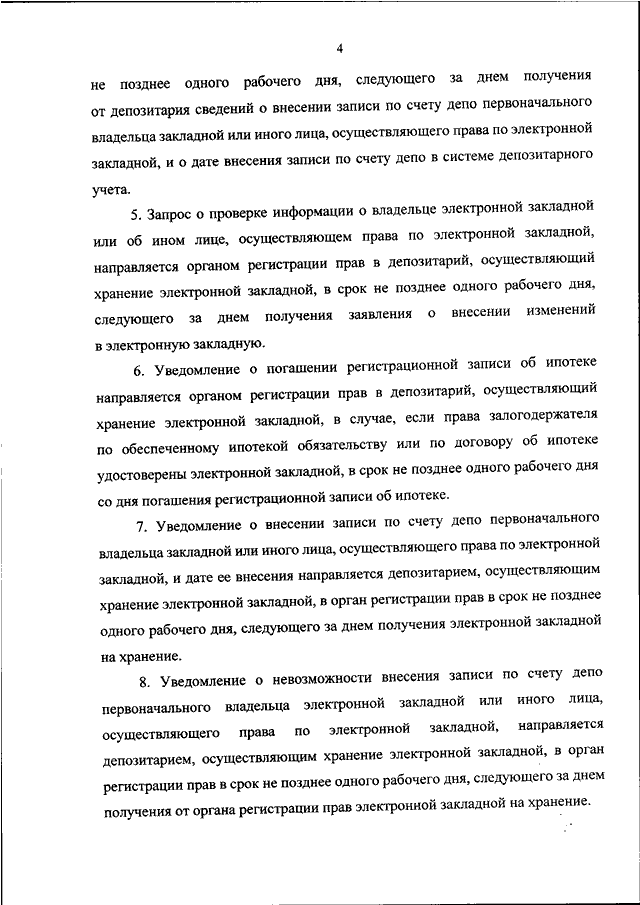 4

не позднее одного рабочего дня, следующего за днем получения от депозитария сведений о внесении записи по счету депо первоначального владельца закладной или иного лица, осуществляющего права по электронной закладной, и о дате внесения записи по счету депо в системе депозитарного учета.

5. Запрос о проверке информации о владельце электронной закладной или об ином лице, осуществляющем права по электронной закладной, направляется органом регистрации прав в депозитарий, осуществляющий хранение электронной закладной, в срок не позднее одного рабочего дня, следующего за днем получения заявления о внесении изменений в электронную закладную.

6. Уведомление о погашении регистрационной записи об ипотеке направляется органом регистрации прав в депозитарий, осуществляющий хранение электронной закладной, в случае, если права залогодержателя по обеспеченному ипотекой обязательству или по договору об ипотеке удостоверены электронной закладной, в срок не позднее одного рабочего дня со дня погашения регистрационной записи об ипотеке.

7. Уведомление о внесении записи по счету депо первоначального владельца закладной или иного лица, осуществляющего права по электронной закладной, и дате ее внесения направляется депозитарием, осуществляющим хранение электронной закладной, в орган регистрации прав в срок не позднее одного рабочего дня, следующего за днем получения электронной закладной на хранение.

8. Уведомление о невозможности внесения записи по счету депо первоначального владельца электронной закладной или иного лица, осуществляющего права по электронной закладной, направляется депозитарием, осуществляющим хранение электронной закладной, в орган регистрации прав в срок не позднее одного рабочего дня, следующего за днем получения от органа регистрации прав электронной закладной на хранение.